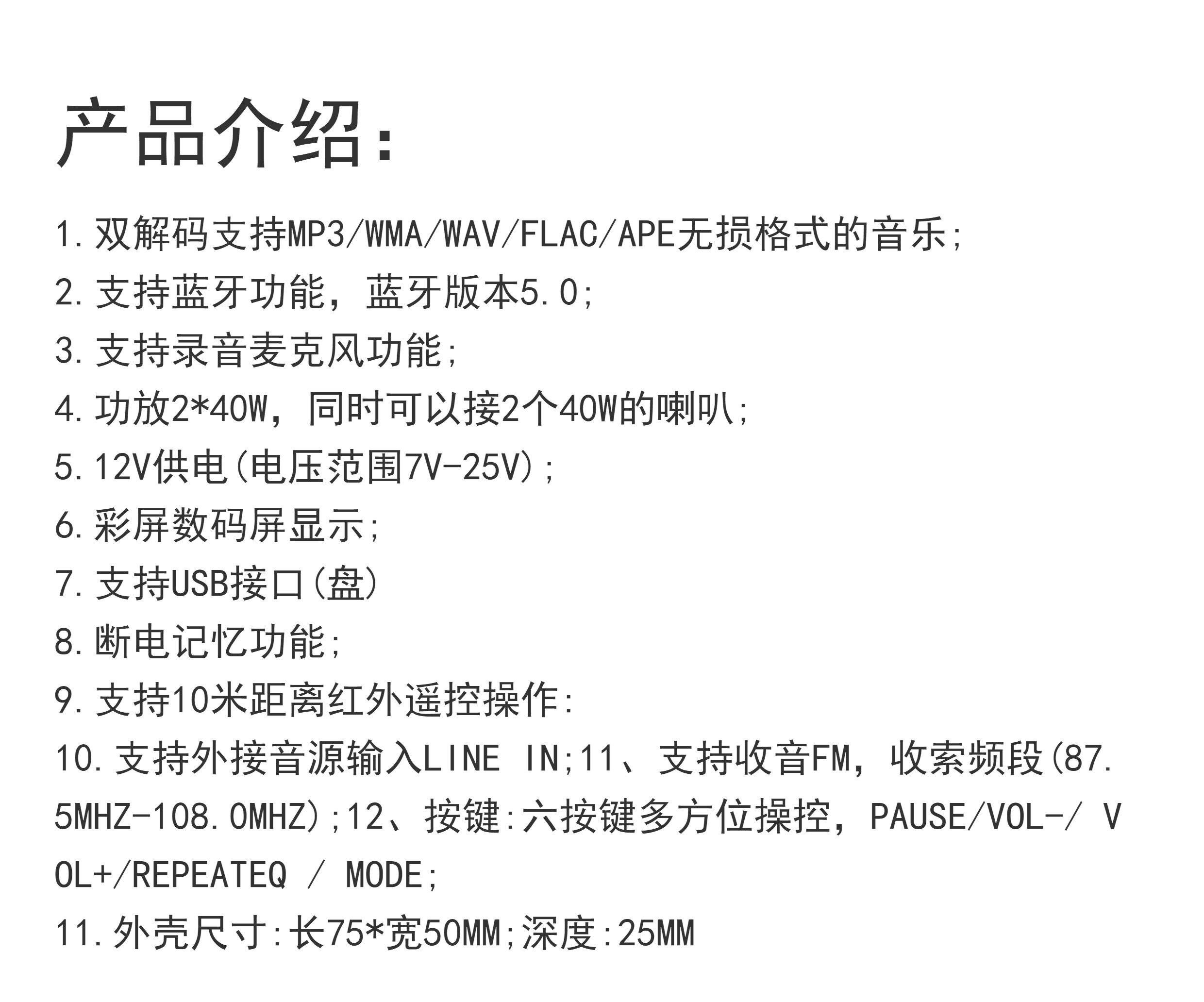 产品介绍:

1.双解码支持MP3/WMA/WAV/FLAC/APE无损格式的音乐;

2.支持蓝牙功能,蓝牙版本5.0;

3.支持录音麦克风功能;

4.功放2*40W,同时可以接2个40W的喇叭;

5.12V供电(电压范围7V-25V);

6.彩屏数码屏显示;

7.支持USB接口(盘)

8.断电记忆功能;

9.支持10米距离红外遥控操作:

10.支持外接音源输入LINE IN;11、支持收音FM,收索频段(87.5MHZ-108.0MHZ);12、按键:六按键多方位操控,PAUSE/VOL-/ VOL+/REPEATEQ / MODE;

11.外壳尺寸:长75*宽50MM;深度:25MM